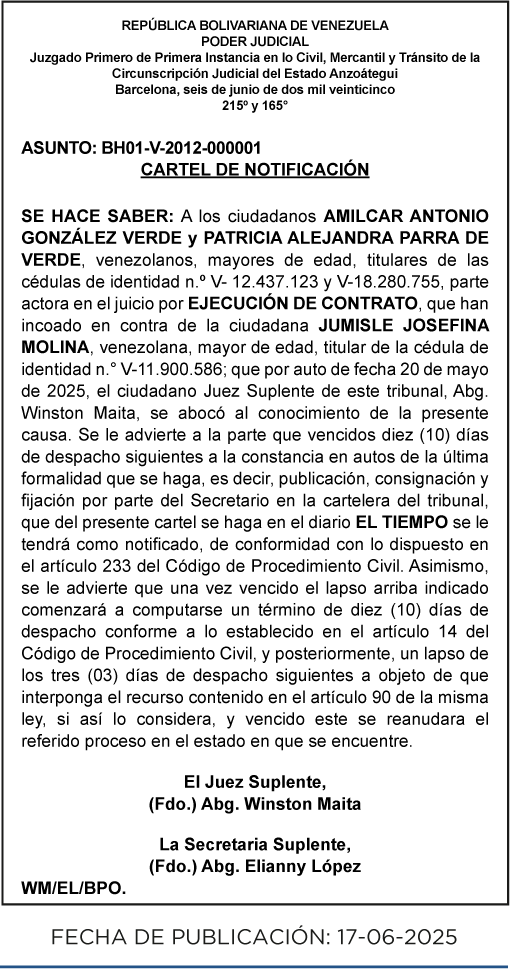 REPÚBLICA BOLIVARIANA DE VENEZUELA
PODER JUDICIAL
Juzgado Primero de Primera Instancia en lo Civil, Mercantil y Tránsito de la Circunscripción Judicial del Estado Anzoátegui
Barcelona, seis de junio de dos mil veinticinco
215º y 165°

ASUNTO: BH01-V-2012-000001
CARTEL DE NOTIFICACIÓN

SE HACE SABER: A los ciudadanos AMILCAR ANTONIO GONZÁLEZ VERDE y PATRICIA ALEJANDRA PARRA DE VERDE, venezolanos, mayores de edad, titulares de las cédulas de identidad n.º V- 12.437.123 y V-18.280.755, parte actora en el juicio por EJECUCIÓN DE CONTRATO, que han incoado en contra de la ciudadana JUMISLE JOSEFINA MOLINA, venezolana, mayor de edad, titular de la cédula de identidad n.° V-11.900.586; que por auto de fecha 20 de mayo de 2025, el ciudadano Juez Suplente de este tribunal, Abg. Winston Maita, se abocó al conocimiento de la presente causa. Se le advierte a la parte que vencidos diez (10) días de despacho siguientes a la constancia en autos de la última formalidad que se haga, es decir, publicación, consignación y fijación por parte del Secretario en la cartelera del tribunal, que del presente cartel se haga en el diario EL TIEMPO se le tendrá como notificado, de conformidad con lo dispuesto en el artículo 233 del Código de Procedimiento Civil. Asimismo, se le advierte que una vez vencido el lapso arriba indicado comenzará a computarse un término de diez (10) días de despacho conforme a lo establecido en el artículo 14 del Código de Procedimiento Civil, y posteriormente, un lapso de los tres (03) días de despacho siguientes a objeto de que interponga el recurso contenido en el artículo 90 de la misma ley, si así lo considera, y vencido este se reanudara el referido proceso en el estado en que se encuentre.

El Juez Suplente,
(Fdo.) Abg. Winston Maita

La Secretaria Suplente,
(Fdo.) Abg. Elianny López
WM/EL/BPO.

FECHA DE PUBLICACIÓN: 17-06-2025